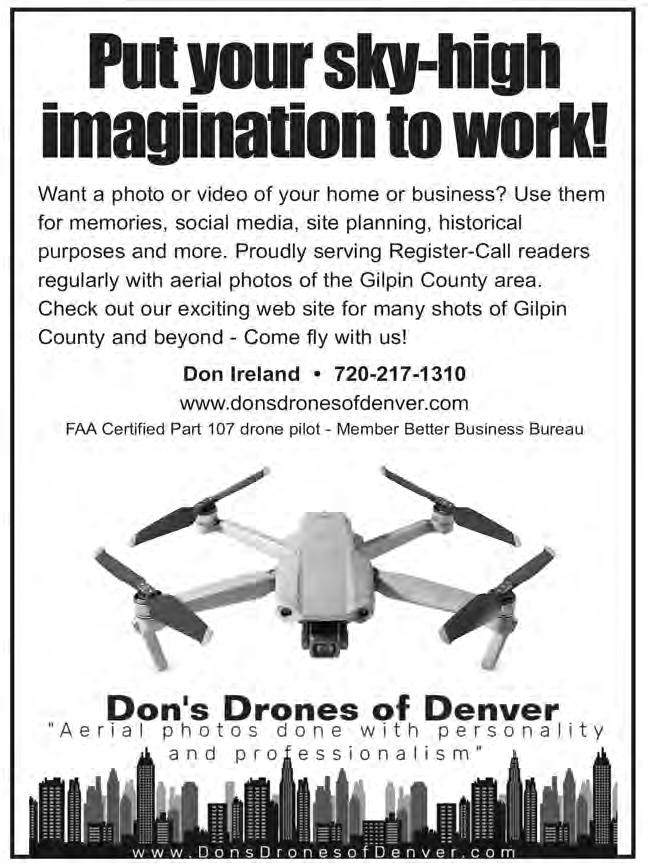 Put your sky-high imagination to work!

Want a photo or video of your home or business? Use them for memories, social media, site planning, historical purposes and more. Proudly serving Register-Call readers regularly with aerial photos of the Gilpin County area. Check out our exciting web site for many shots of Gilpin County and beyond - Come fly with us!

Don Ireland • 720-217-1310

www.donsdronesofdenver.com

FAA Certified Part 107 drone pilot - Member Better Business Bureau

Don's Drones of Denver

"Aerial photos done with personality and professionalism"

www.DonsDronesofDenver.com